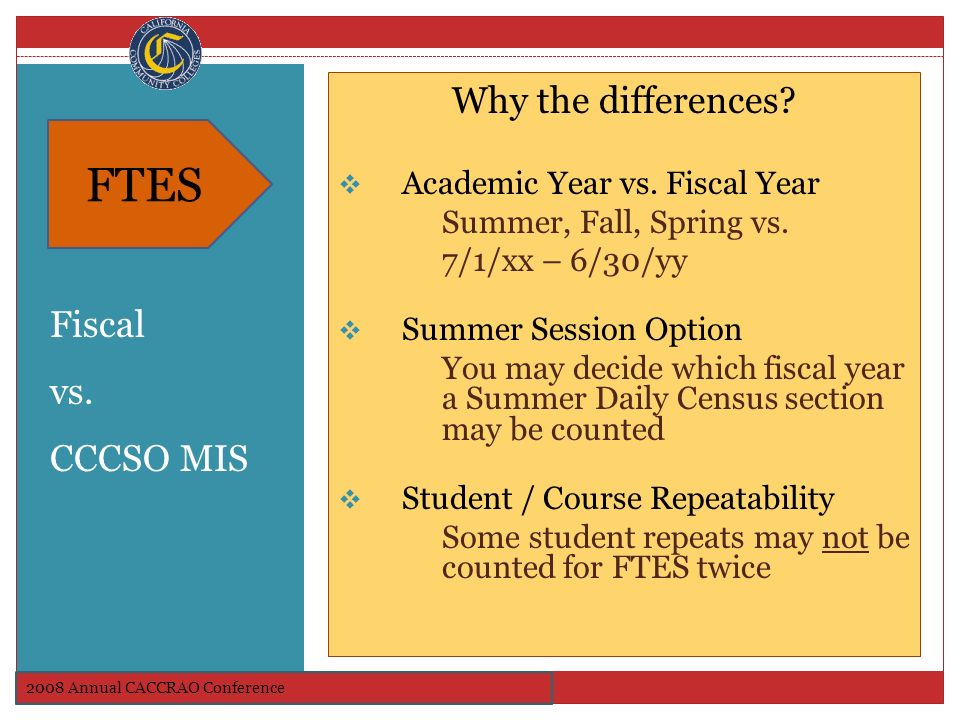 CALIFORNIA COMMUNITY COLLEGES

FTES

Fiscal

vs.

CCCSO MIS

Why the differences?

❖ Academic Year vs. Fiscal Year
Summer, Fall, Spring vs.
7/1/xx – 6/30/yy

❖ Summer Session Option
You may decide which fiscal year a Summer Daily Census section may be counted

❖ Student / Course Repeatability
Some student repeats may not be counted for FTES twice

2008 Annual CACCRAO Conference